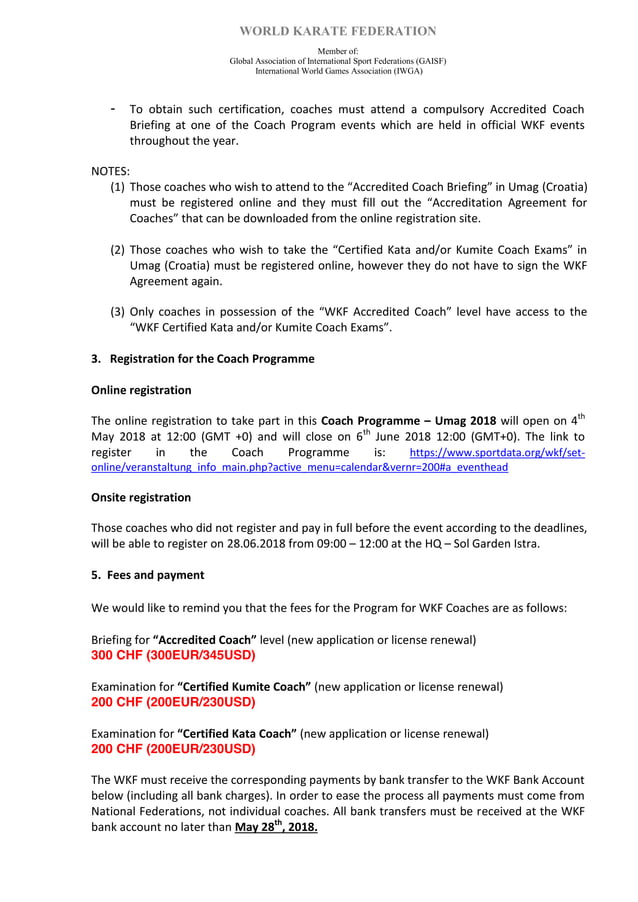 WORLD KARATE FEDERATION

Member of:
Global Association of International Sport Federations (GAISF)
International World Games Association (IWGA)

- To obtain such certification, coaches must attend a compulsory Accredited Coach Briefing at one of the Coach Program events which are held in official WKF events throughout the year.

NOTES:
(1) Those coaches who wish to attend to the “Accredited Coach Briefing” in Umag (Croatia) must be registered online and they must fill out the “Accreditation Agreement for Coaches” that can be downloaded from the online registration site.

(2) Those coaches who wish to take the “Certified Kata and/or Kumite Coach Exams” in Umag (Croatia) must be registered online, however they do not have to sign the WKF Agreement again.

(3) Only coaches in possession of the “WKF Accredited Coach” level have access to the “WKF Certified Kata and/or Kumite Coach Exams”.

3. Registration for the Coach Programme

Online registration

The online registration to take part in this Coach Programme – Umag 2018 will open on 4$^{th}$ May 2018 at 12:00 (GMT +0) and will close on 6$^{th}$ June 2018 12:00 (GMT+0). The link to register in the Coach Programme is: https://www.sportdata.org/wkf/set-online/veranstaltung_info_main.php?active_menu=calendar&vernr=200#a_eventhead

Onsite registration

Those coaches who did not register and pay in full before the event according to the deadlines, will be able to register on 28.06.2018 from 09:00 – 12:00 at the HQ – Sol Garden Istra.

5. Fees and payment

We would like to remind you that the fees for the Program for WKF Coaches are as follows:

Briefing for “Accredited Coach” level (new application or license renewal)
300 CHF (300EUR/345USD)

Examination for “Certified Kumite Coach” (new application or license renewal)
200 CHF (200EUR/230USD)

Examination for “Certified Kata Coach” (new application or license renewal)
200 CHF (200EUR/230USD)

The WKF must receive the corresponding payments by bank transfer to the WKF Bank Account below (including all bank charges). In order to ease the process all payments must come from National Federations, not individual coaches. All bank transfers must be received at the WKF bank account no later than May 28$^{th}$, 2018.